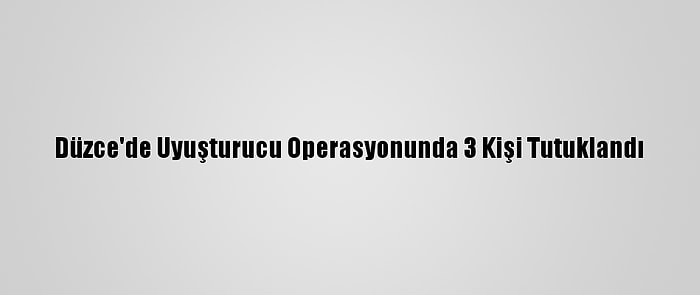 Düzce'de Uyuşturucu Operasyonunda 3 Kişi Tutuklandı